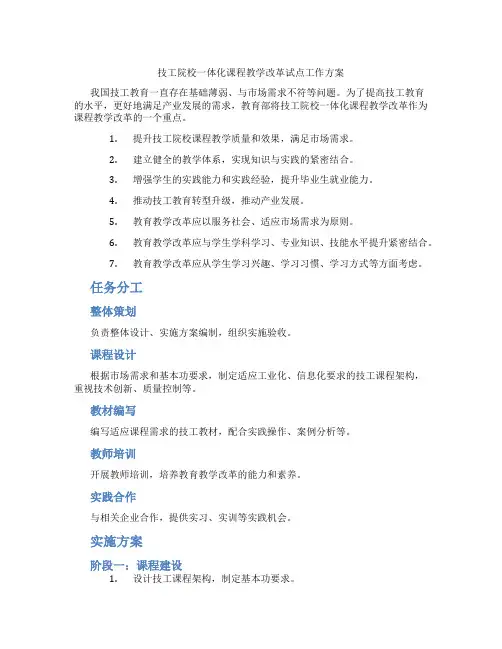 技工院校一体化课程教学改革试点工作方案

我国技工教育一直存在基础薄弱、与市场需求不符等问题。为了提高技工教育的水平，更好地满足产业发展的需求，教育部将技工院校一体化课程教学改革作为课程教学改革的一个重点。

1. 提升技工院校课程教学质量和效果，满足市场需求。
2. 建立健全的教学体系，实现知识与实践的紧密结合。
3. 增强学生的实践能力和实践经验，提升毕业生就业能力。
4. 推动技工教育转型升级，推动产业发展。
5. 教育教学改革应以服务社会、适应市场需求为原则。
6. 教育教学改革应与学生学科学习、专业知识、技能水平提升紧密结合。
7. 教育教学改革应从学生学习兴趣、学习习惯、学习方式等方面考虑。

任务分工

整体策划

负责整体设计、实施方案编制，组织实施验收。

课程设计

根据市场需求和基本功要求，制定适应工业化、信息化要求的技工课程架构，重视技术创新、质量控制等。

教材编写

编写适应课程需求的技工教材，配合实践操作、案例分析等。

教师培训

开展教师培训，培养教育教学改革的能力和素养。

实践合作

与相关企业合作，提供实习、实训等实践机会。

实施方案

阶段一：课程建设

1. 设计技工课程架构，制定基本功要求。